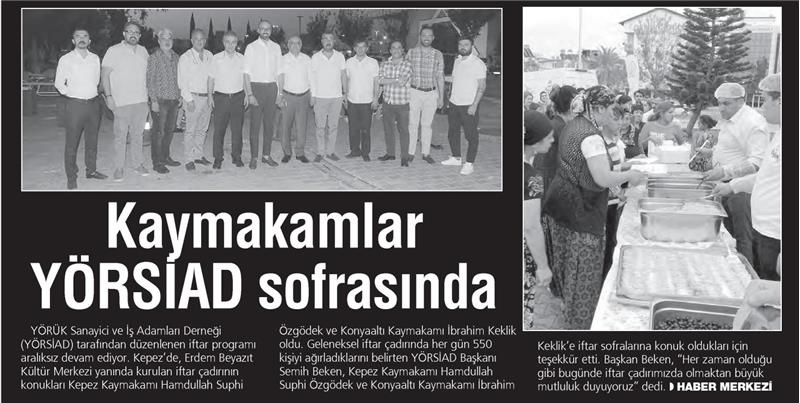 Kaymakamlar YÖRSİAD sofrasında

YÖRÜK Sanayici ve İş Adamları Derneği (YÖRSİAD) tarafından düzenlenen iftar programı aralıksız devam ediyor. Kepez'de, Erdem Beyazıt Kültür Merkezi yanında kurulan iftar çadırının konukları Kepez Kaymakamı Hamdullah Suphi Özgödek ve Konyaaltı Kaymakamı İbrahim Keklik oldu. Geleneksel iftar çadırında her gün 550 kişiyi ağırladıklarını belirten YÖRSİAD Başkanı Semih Beken, Kepez Kaymakamı Hamdullah Suphi Özgödek ve Konyaaltı Kaymakamı İbrahim Keklik'e iftar sofralarına konuk oldukları için teşekkür etti. Başkan Beken, "Her zaman olduğu gibi bugünde iftar çadırımızda olmaktan büyük mutluluk duyuyoruz" dedi. HABER MERKEZİ